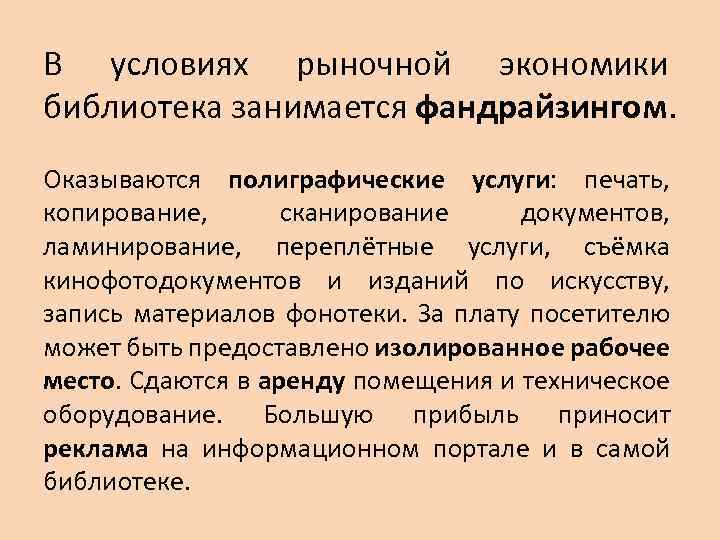 В условиях рыночной экономики библиотека занимается фандрайзингом.

Оказываются полиграфические услуги: печать, копирование, сканирование документов, ламинирование, переплётные услуги, съёмка кинофотодокументов и изданий по искусству, запись материалов фонотеки. За плату посетителю может быть предоставлено изолированное рабочее место. Сдаются в аренду помещения и техническое оборудование. Большую прибыль приносит реклама на информационном портале и в самой библиотеке.